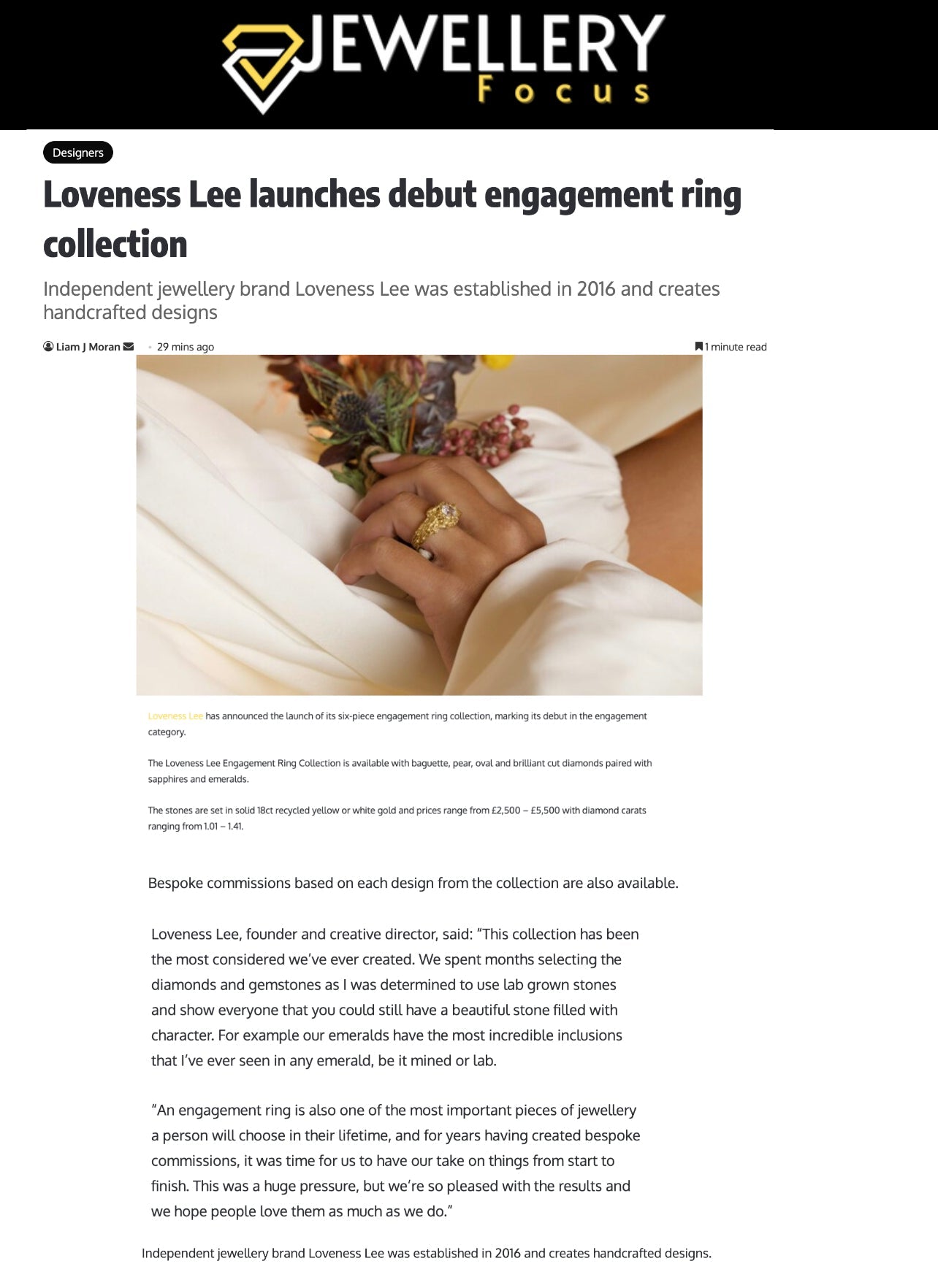 JEWELLERY Focus

Designers

Loveness Lee launches debut engagement ring collection

Independent jewellery brand Loveness Lee was established in 2016 and creates handcrafted designs

Liam J Moran · 29 mins ago

1 minute read

Loveness Lee has announced the launch of its six-piece engagement ring collection, marking its debut in the engagement category.

The Loveness Lee Engagement Ring Collection is available with baguette, pear, oval and brilliant cut diamonds paired with sapphires and emeralds.

The stones are set in solid 18ct recycled yellow or white gold and prices range from £2,500 – £5,500 with diamond carats ranging from 1.01 – 1.41.

Bespoke commissions based on each design from the collection are also available.

Loveness Lee, founder and creative director, said: "This collection has been the most considered we've ever created. We spent months selecting the diamonds and gemstones as I was determined to use lab grown stones and show everyone that you could still have a beautiful stone filled with character. For example our emeralds have the most incredible inclusions that I've ever seen in any emerald, be it mined or lab.

"An engagement ring is also one of the most important pieces of jewellery a person will choose in their lifetime, and for years having created bespoke commissions, it was time for us to have our take on things from start to finish. This was a huge pressure, but we're so pleased with the results and we hope people love them as much as we do."

Independent jewellery brand Loveness Lee was established in 2016 and creates handcrafted designs.